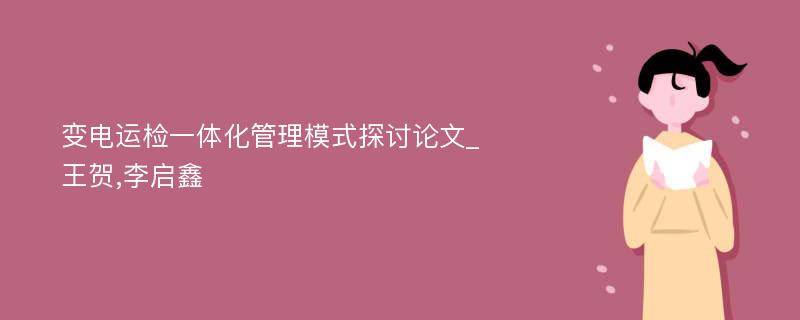 变电运检一体化管理模式探讨论文_王贺,李启鑫